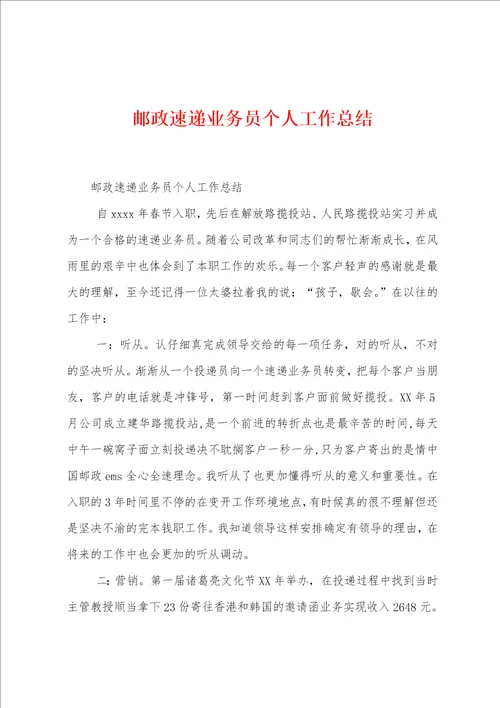 邮政速递业务员个人工作总结

邮政速递业务员个人工作总结

自 xxxx 年春节入职，先后在解放路揽投站、人民路揽投站实习并成为一个合格的速递业务员。随着公司改革和同志们的帮忙渐渐成长，在风雨里的艰辛中也体会到了本职工作的欢乐。每一个客户轻声的感谢就是最大的理解，至今还记得一位太婆拉着我的说：“孩子，歇会。”在以往的工作中：

一：听从。认仔细真完成领导交给的每一项任务，对的听从，不对的坚决听从。渐渐从一个投递员向一个速递业务员转变，把每个客户当朋友，客户的电话就是冲锋号，第一时间赶到客户面前做好揽投。XX 年 5 月公司成立建华路揽投站，是一个前进的转折点也是最辛苦的时间，每天中午一碗窝子面立刻投递决不耽搁客户一秒一分，只为客户寄出的是情中国邮政 ems 全心全速理念。我听从了也更加懂得听从的意义和重要性。在入职的 3 年时间里不停的在变开工作环境地点，有时候真的很不理解但还是坚决不渝的完本钱职工作。我知道领导这样安排确定有领导的理由，在将来的工作中也会更加的听从调动。

二：营销。第一届诸葛亮文化节 XX 年举办，在投递过程中找到当时主管教授顺当拿下 23 份寄往香港和韩国的邀请函业务实现收入 2648 元。